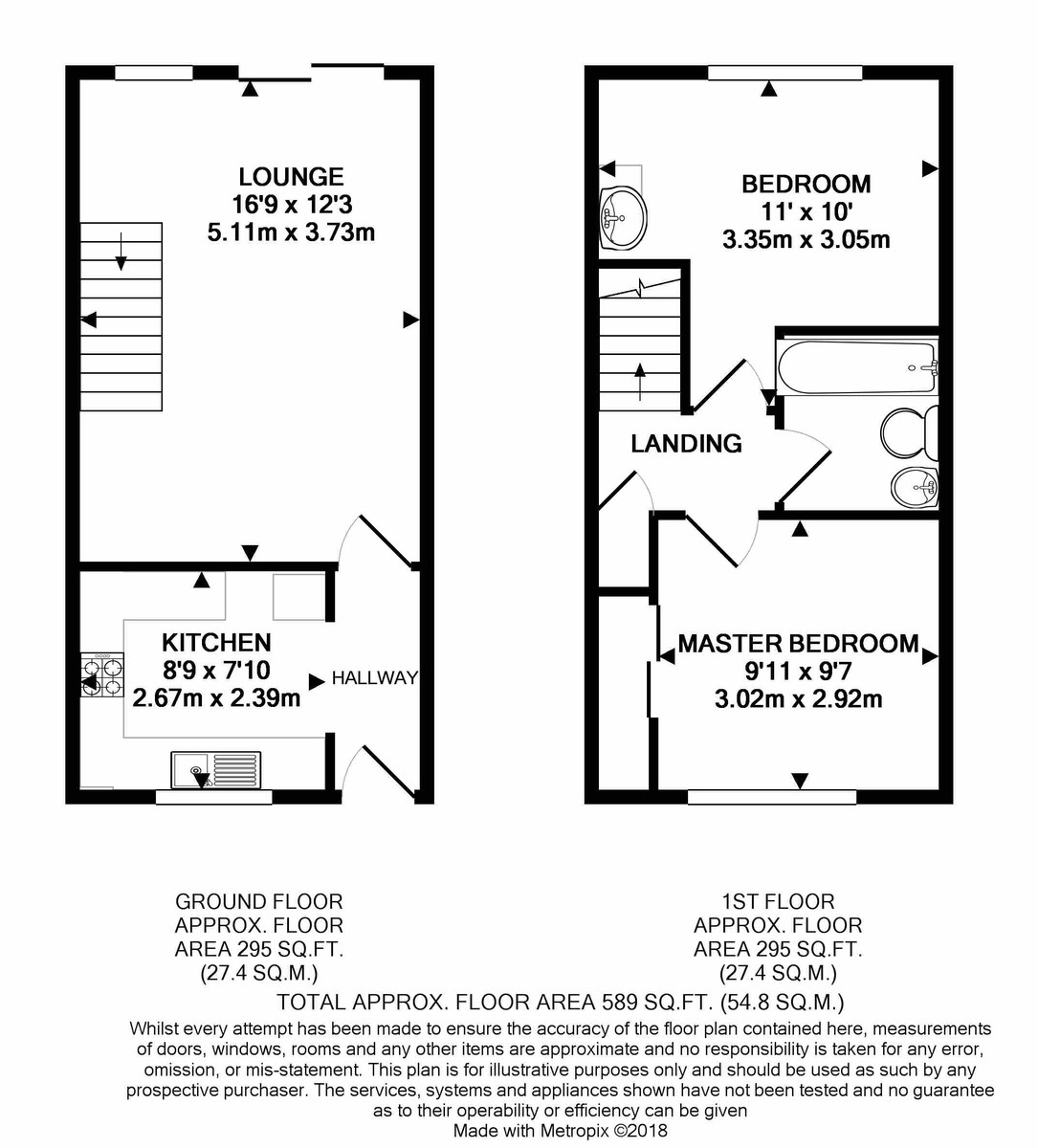 LOUNGE
16'9 x 12'3
5.11m x 3.73m

KITCHEN
8'9 x 7'10
2.67m x 2.39m

HALLWAY

BEDROOM
11' x 10'
3.35m x 3.05m

LANDING

MASTER BEDROOM
9'11 x 9'7
3.02m x 2.92m

GROUND FLOOR
APPROX. FLOOR
AREA 295 SQ.FT.
(27.4 SQ.M.)

1ST FLOOR
APPROX. FLOOR
AREA 295 SQ.FT.
(27.4 SQ.M.)

TOTAL APPROX. FLOOR AREA 589 SQ.FT. (54.8 SQ.M.)

Whilst every attempt has been made to ensure the accuracy of the floor plan contained here, measurements of doors, windows, rooms and any other items are approximate and no responsibility is taken for any error, omission, or mis-statement. This plan is for illustrative purposes only and should be used as such by any prospective purchaser. The services, systems and appliances shown have not been tested and no guarantee as to their operability or efficiency can be given
Made with Metropix ©2018